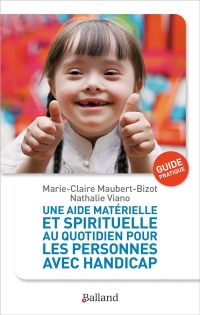 GUIDE
PRATIQUE

Marie-Claire Maubert-Bizot
Nathalie Viano

UNE AIDE MATÉRIELLE ET SPIRITUELLE AU QUOTIDIEN POUR LES PERSONNES AVEC HANDICAP

Balland